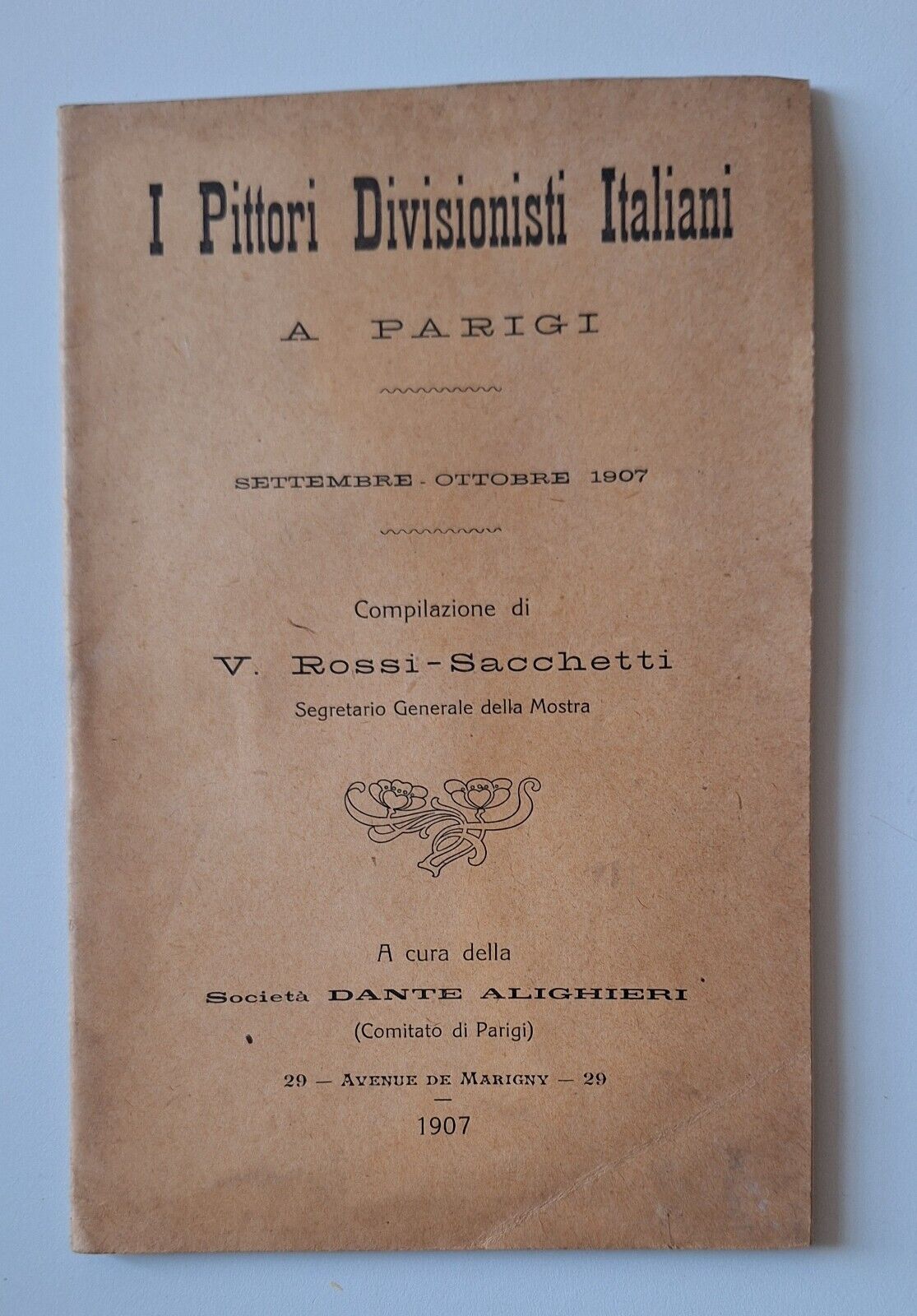 I Pittori Divisionisti Italiani

A PARIGI

SETTEMBRE - OTTOBRE 1907

Compilazione di

V. Rossi-Sacchetti

Segretario Generale della Mostra

A cura della

Società DANTE ALIGHIERI

(Comitato di Parigi)

29 — AVENUE DE MARIGNY — 29

1907